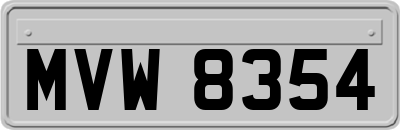 MVW 8354